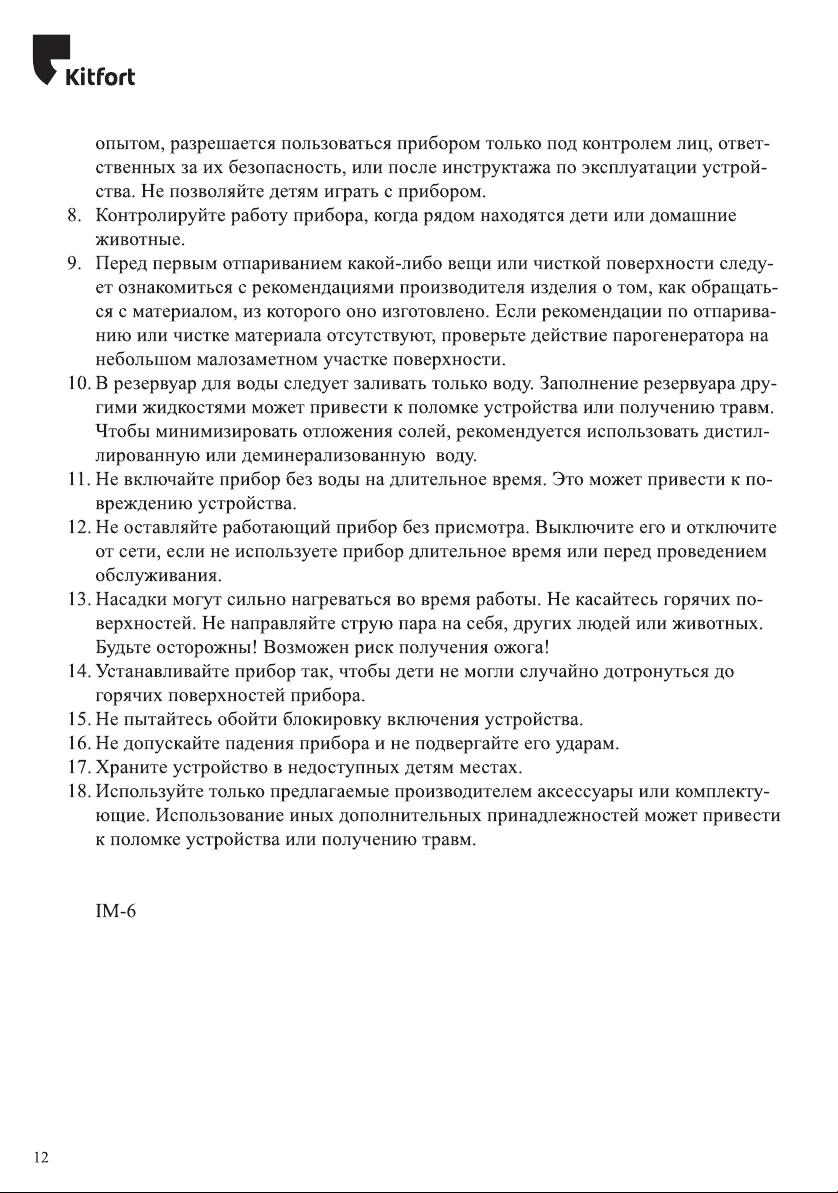 Kitfort

опытом, разрешается пользоваться прибором только под контролем лиц, ответственных за их безопасность, или после инструктажа по эксплуатации устройства. Не позволяйте детям играть с прибором.

8. Контролируйте работу прибора, когда рядом находятся дети или домашние животные.

9. Перед первым отпариванием какой-либо вещи или чисткой поверхности следует ознакомиться с рекомендациями производителя изделия о том, как обращаться с материалом, из которого оно изготовлено. Если рекомендации по отпариванию или чистке материала отсутствуют, проверьте действие парогенератора на небольшом малозаметном участке поверхности.

10. В резервуар для воды следует заливать только воду. Заполнение резервуара другими жидкостями может привести к поломке устройства или получению травм. Чтобы минимизировать отложения солей, рекомендуется использовать дистиллированную или деминерализованную воду.

11. Не включайте прибор без воды на длительное время. Это может привести к повреждению устройства.

12. Не оставляйте работающий прибор без присмотра. Выключите его и отключите от сети, если не используете прибор длительное время или перед проведением обслуживания.

13. Насадки могут сильно нагреваться во время работы. Не касайтесь горячих поверхностей. Не направляйте струю пара на себя, других людей или животных. Будьте осторожны! Возможен риск получения ожога!

14. Устанавливайте прибор так, чтобы дети не могли случайно дотронуться до горячих поверхностей прибора.

15. Не пытайтесь обойти блокировку включения устройства.

16. Не допускайте падения прибора и не подвергайте его ударам.

17. Храните устройство в недоступных детям местах.

18. Используйте только предлагаемые производителем аксессуары или комплектующие. Использование иных дополнительных принадлежностей может привести к поломке устройства или получению травм.

IM-6

12